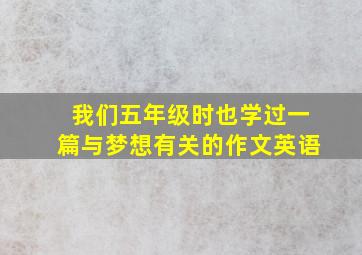 我们五年级时也学过一篇与梦想有关的作文英语